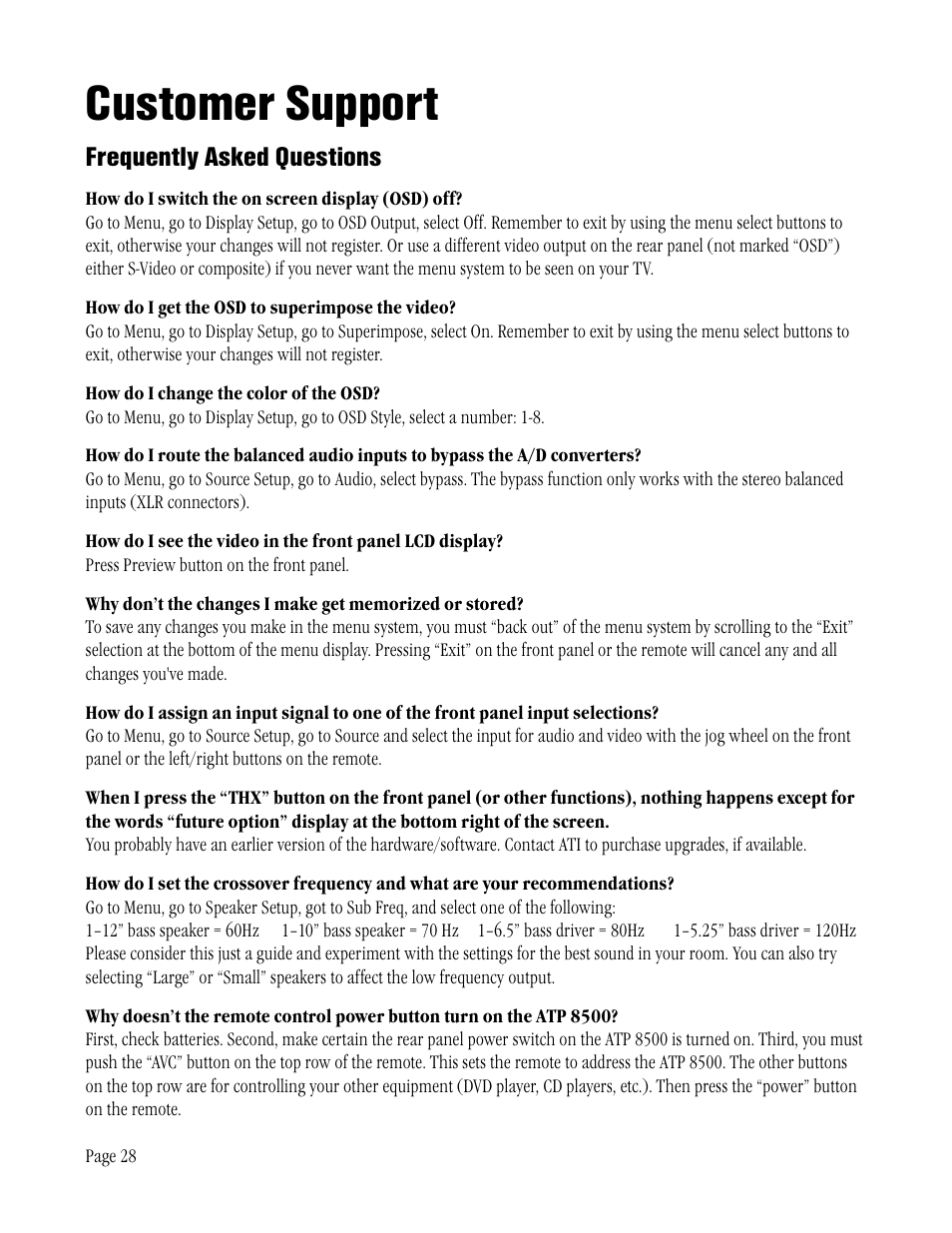 Customer Support

Frequently Asked Questions

How do I switch the on screen display (OSD) off?
Go to Menu, go to Display Setup, go to OSD Output, select Off. Remember to exit by using the menu select buttons to exit, otherwise your changes will not register. Or use a different video output on the rear panel (not marked “OSD”) either S-Video or composite) if you never want the menu system to be seen on your TV.

How do I get the OSD to superimpose the video?
Go to Menu, go to Display Setup, go to Superimpose, select On. Remember to exit by using the menu select buttons to exit, otherwise your changes will not register.

How do I change the color of the OSD?
Go to Menu, go to Display Setup, go to OSD Style, select a number: 1-8.

How do I route the balanced audio inputs to bypass the A/D converters?
Go to Menu, go to Source Setup, go to Audio, select bypass. The bypass function only works with the stereo balanced inputs (XLR connectors).

How do I see the video in the front panel LCD display?
Press Preview button on the front panel.

Why don’t the changes I make get memorized or stored?
To save any changes you make in the menu system, you must “back out” of the menu system by scrolling to the “Exit” selection at the bottom of the menu display. Pressing “Exit” on the front panel or the remote will cancel any and all changes you've made.

How do I assign an input signal to one of the front panel input selections?
Go to Menu, go to Source Setup, go to Source and select the input for audio and video with the jog wheel on the front panel or the left/right buttons on the remote.

When I press the “THX” button on the front panel (or other functions), nothing happens except for the words “future option” display at the bottom right of the screen.
You probably have an earlier version of the hardware/software. Contact ATI to purchase upgrades, if available.

How do I set the crossover frequency and what are your recommendations?
Go to Menu, go to Speaker Setup, got to Sub Freq, and select one of the following:
1–12” bass speaker = 60Hz 1–10” bass speaker = 70 Hz 1–6.5” bass driver = 80Hz 1–5.25” bass driver = 120Hz
Please consider this just a guide and experiment with the settings for the best sound in your room. You can also try selecting “Large” or “Small” speakers to affect the low frequency output.

Why doesn’t the remote control power button turn on the ATP 8500?
First, check batteries. Second, make certain the rear panel power switch on the ATP 8500 is turned on. Third, you must push the “AVC” button on the top row of the remote. This sets the remote to address the ATP 8500. The other buttons on the top row are for controlling your other equipment (DVD player, CD players, etc.). Then press the “power” button on the remote.

Page 28